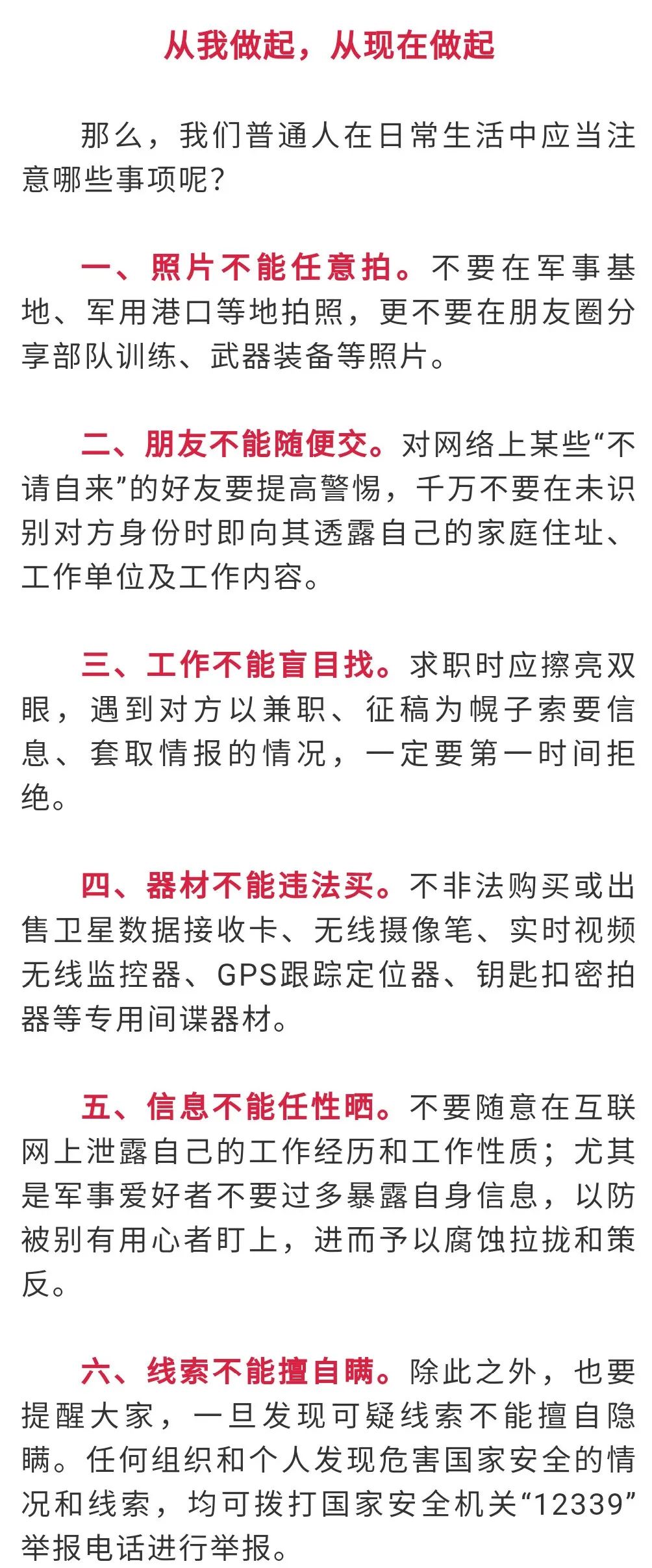 从我做起，从现在做起

那么，我们普通人在日常生活中应当注意哪些事项呢？

一、照片不能任意拍。不要在军事基地、军用港口等地拍照，更不要在朋友圈分享部队训练、武器装备等照片。

二、朋友不能随便交。对网络上某些“不请自来”的好友要提高警惕，千万不要在未识别对方身份时即向其透露自己的家庭住址、工作单位及工作内容。

三、工作不能盲目找。求职时应擦亮双眼，遇到对方以兼职、征稿为幌子索要信息、套取情报的情况，一定要第一时间拒绝。

四、器材不能违法买。不非法购买或出售卫星数据接收卡、无线摄像笔、实时视频无线监控器、GPS跟踪定位器、钥匙扣密拍器等专用间谍器材。

五、信息不能任性晒。不要随意在互联网上泄露自己的工作经历和工作性质；尤其是军事爱好者不要过多暴露自身信息，以防被别有用心者盯上，进而予以腐蚀拉拢和策反。

六、线索不能擅自瞒。除此之外，也要提醒大家，一旦发现可疑线索不能擅自隐瞒。任何组织和个人发现危害国家安全的情况和线索，均可拨打国家安全机关“12339”举报电话进行举报。